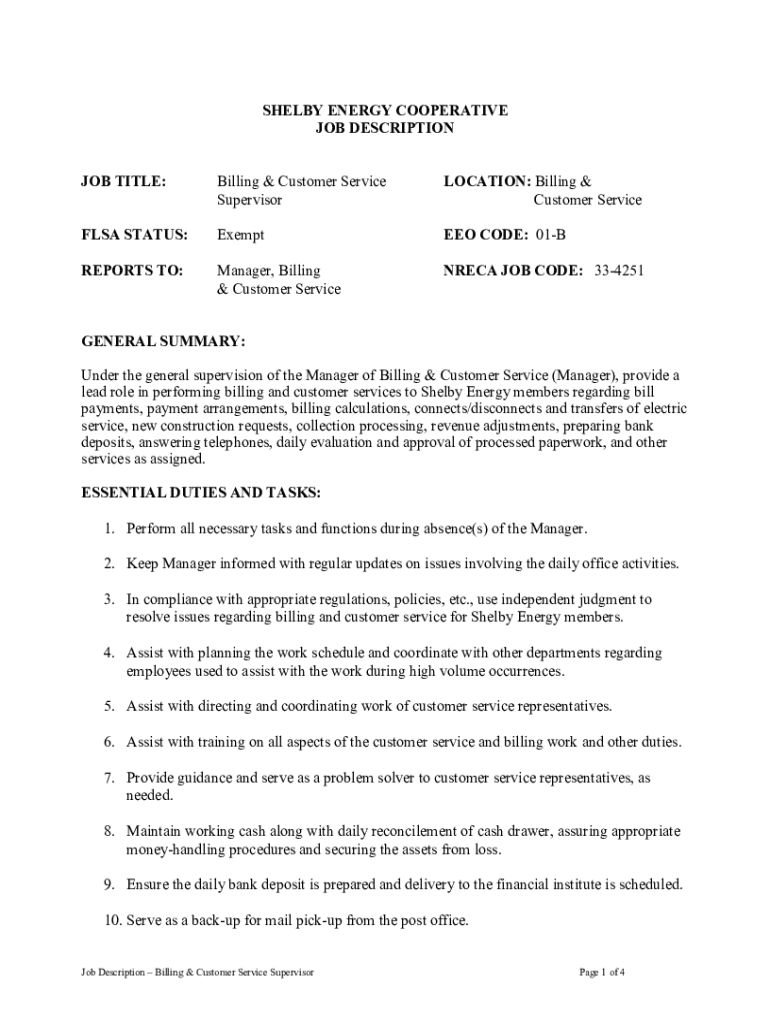 SHELBY ENERGY COOPERATIVE
JOB DESCRIPTION

JOB TITLE: Billing & Customer Service Supervisor

LOCATION: Billing & Customer Service

FLSA STATUS: Exempt

EEO CODE: 01-B

REPORTS TO: Manager, Billing & Customer Service

NRECA JOB CODE: 33-4251

GENERAL SUMMARY:

Under the general supervision of the Manager of Billing & Customer Service (Manager), provide a lead role in performing billing and customer services to Shelby Energy members regarding bill payments, payment arrangements, billing calculations, connects/disconnects and transfers of electric service, new construction requests, collection processing, revenue adjustments, preparing bank deposits, answering telephones, daily evaluation and approval of processed paperwork, and other services as assigned.

ESSENTIAL DUTIES AND TASKS:

1. Perform all necessary tasks and functions during absence(s) of the Manager.

2. Keep Manager informed with regular updates on issues involving the daily office activities.

3. In compliance with appropriate regulations, policies, etc., use independent judgment to resolve issues regarding billing and customer service for Shelby Energy members.

4. Assist with planning the work schedule and coordinate with other departments regarding employees used to assist with the work during high volume occurrences.

5. Assist with directing and coordinating work of customer service representatives.

6. Assist with training on all aspects of the customer service and billing work and other duties.

7. Provide guidance and serve as a problem solver to customer service representatives, as needed.

8. Maintain working cash along with daily reconcilement of cash drawer, assuring appropriate money-handling procedures and securing the assets from loss.

9. Ensure the daily bank deposit is prepared and delivery to the financial institute is scheduled.

10. Serve as a back-up for mail pick-up from the post office.

Job Description – Billing & Customer Service Supervisor

Page 1 of 4